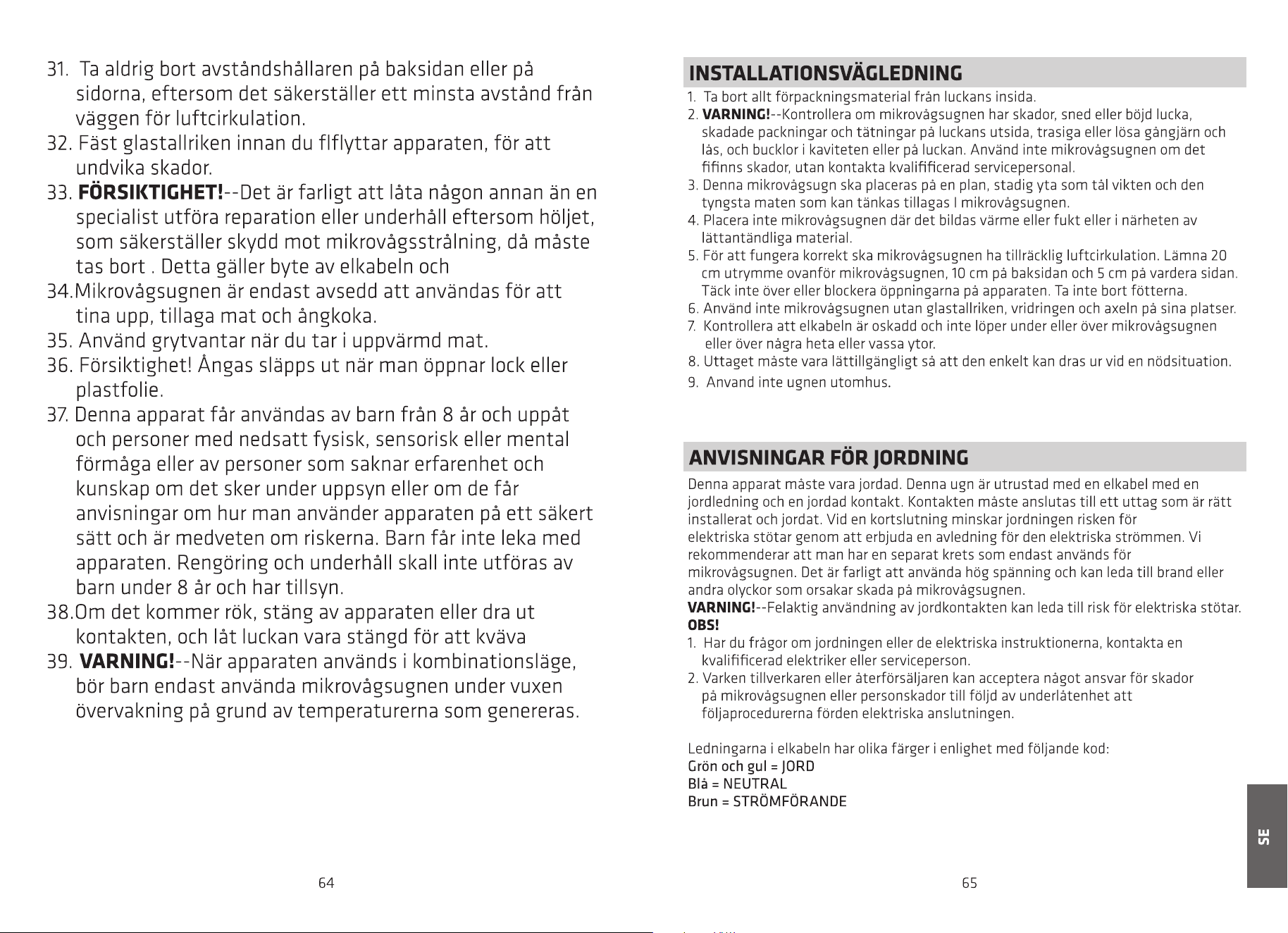 31. Ta aldrig bort avståndshållaren på baksidan eller på sidorna, eftersom det säkerställer ett minsta avstånd från väggen för luftcirkulation.

32. Fäst glastallriken innan du flflyttar apparaten, för att undvika skador.

33. FÖRSIKTIGHET!--Det är farligt att låta någon annan än en specialist utföra reparation eller underhåll eftersom höljet, som säkerställer skydd mot mikrovågsstrålning, då måste tas bort . Detta gäller byte av elkabeln och

34.Mikrovågsugnen är endast avsedd att användas för att tina upp, tillaga mat och ångkoka.

35. Använd grytvantar när du tar i uppvärmd mat.

36. Försiktighet! Ångas släpps ut när man öppnar lock eller plastfolie.

37. Denna apparat får användas av barn från 8 år och uppåt och personer med nedsatt fysisk, sensorisk eller mental förmåga eller av personer som saknar erfarenhet och kunskap om det sker under uppsyn eller om de får anvisningar om hur man använder apparaten på ett säkert sätt och är medveten om riskerna. Barn får inte leka med apparaten. Rengöring och underhåll skall inte utföras av barn under 8 år och har tillsyn.

38.Om det kommer rök, stäng av apparaten eller dra ut kontakten, och låt luckan vara stängd för att kväva

39. VARNING!--När apparaten används i kombinationsläge, bör barn endast använda mikrovågsugnen under vuxen övervakning på grund av temperaturerna som genereras.

64

INSTALLATIONSVÄGLEDNING

1. Ta bort allt förpackningsmaterial från luckans insida.
2. VARNING!--Kontrollera om mikrovågsugnen har skador, sned eller böjd lucka, skadade packningar och tätningar på luckans utsida, trasiga eller lösa gångjärn och lås, och bucklor i kaviteten eller på luckan. Använd inte mikrovågsugnen om det fifinns skador, utan kontakta kvalifificerad servicepersonal.
3. Denna mikrovågsugn ska placeras på en plan, stadig yta som tål vikten och den tyngsta maten som kan tänkas tillagas I mikrovågsugnen.
4. Placera inte mikrovågsugnen där det bildas värme eller fukt eller i närheten av lättantändliga material.
5. För att fungera korrekt ska mikrovågsugnen ha tillräcklig luftcirkulation. Lämna 20 cm utrymme ovanför mikrovågsugnen, 10 cm på baksidan och 5 cm på vardera sidan. Täck inte över eller blockera öppningarna på apparaten. Ta inte bort fötterna.
6. Använd inte mikrovågsugnen utan glastallriken, vridringen och axeln på sina platser.
7. Kontrollera att elkabeln är oskadd och inte löper under eller över mikrovågsugnen eller över några heta eller vassa ytor.
8. Uttaget måste vara lättillgängligt så att den enkelt kan dras ur vid en nödsituation.
9. Anvand inte ugnen utomhus.

ANVISNINGAR FÖR JORDNING

Denna apparat måste vara jordad. Denna ugn är utrustad med en elkabel med en jordledning och en jordad kontakt. Kontakten måste anslutas till ett uttag som är rätt installerat och jordat. Vid en kortslutning minskar jordningen risken för elektriska stötar genom att erbjuda en avledning för den elektriska strömmen. Vi rekommenderar att man har en separat krets som endast används för mikrovågsugnen. Det är farligt att använda hög spänning och kan leda till brand eller andra olyckor som orsakar skada på mikrovågsugnen.
VARNING!--Felaktig användning av jordkontakten kan leda till risk för elektriska stötar.
OBS!
1. Har du frågor om jordningen eller de elektriska instruktionerna, kontakta en kvalifificerad elektriker eller serviceperson.
2. Varken tillverkaren eller återförsäljaren kan acceptera något ansvar för skador på mikrovågsugnen eller personskador till följd av underlåtenhet att följaprocedurerna förden elektriska anslutningen.

Ledningarna i elkabeln har olika färger i enlighet med följande kod:
Grön och gul = JORD
Blå = NEUTRAL
Brun = STRÖMFÖRANDE

SE

65